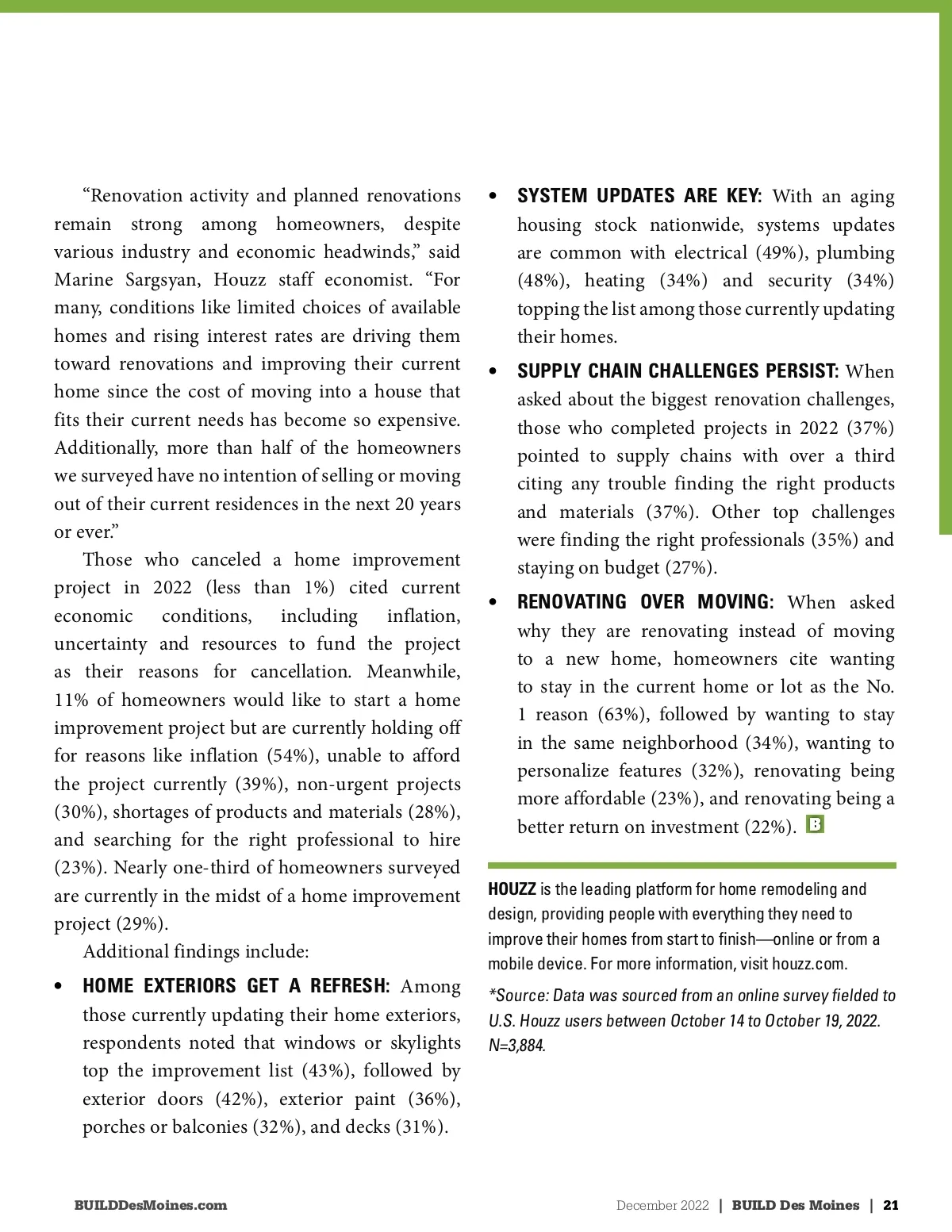 “Renovation activity and planned renovations remain strong among homeowners, despite various industry and economic headwinds,” said Marine Sargsyan, Houzz staff economist. “For many, conditions like limited choices of available homes and rising interest rates are driving them toward renovations and improving their current home since the cost of moving into a house that fits their current needs has become so expensive. Additionally, more than half of the homeowners we surveyed have no intention of selling or moving out of their current residences in the next 20 years or ever.”

Those who canceled a home improvement project in 2022 (less than 1%) cited current economic conditions, including inflation, uncertainty and resources to fund the project as their reasons for cancellation. Meanwhile, 11% of homeowners would like to start a home improvement project but are currently holding off for reasons like inflation (54%), unable to afford the project currently (39%), non-urgent projects (30%), shortages of products and materials (28%), and searching for the right professional to hire (23%). Nearly one-third of homeowners surveyed are currently in the midst of a home improvement project (29%).

Additional findings include:

• HOME EXTERIORS GET A REFRESH: Among those currently updating their home exteriors, respondents noted that windows or skylights top the improvement list (43%), followed by exterior doors (42%), exterior paint (36%), porches or balconies (32%), and decks (31%).

• SYSTEM UPDATES ARE KEY: With an aging housing stock nationwide, systems updates are common with electrical (49%), plumbing (48%), heating (34%) and security (34%) topping the list among those currently updating their homes.

• SUPPLY CHAIN CHALLENGES PERSIST: When asked about the biggest renovation challenges, those who completed projects in 2022 (37%) pointed to supply chains with over a third citing any trouble finding the right products and materials (37%). Other top challenges were finding the right professionals (35%) and staying on budget (27%).

• RENOVATING OVER MOVING: When asked why they are renovating instead of moving to a new home, homeowners cite wanting to stay in the current home or lot as the No. 1 reason (63%), followed by wanting to stay in the same neighborhood (34%), wanting to personalize features (32%), renovating being more affordable (23%), and renovating being a better return on investment (22%). B

HOUZZ is the leading platform for home remodeling and design, providing people with everything they need to improve their homes from start to finish—online or from a mobile device. For more information, visit houzz.com.

*Source: Data was sourced from an online survey fielded to U.S. Houzz users between October 14 to October 19, 2022. N=3,884.

BUILDDesMoines.com

December 2022 | BUILD Des Moines | 21